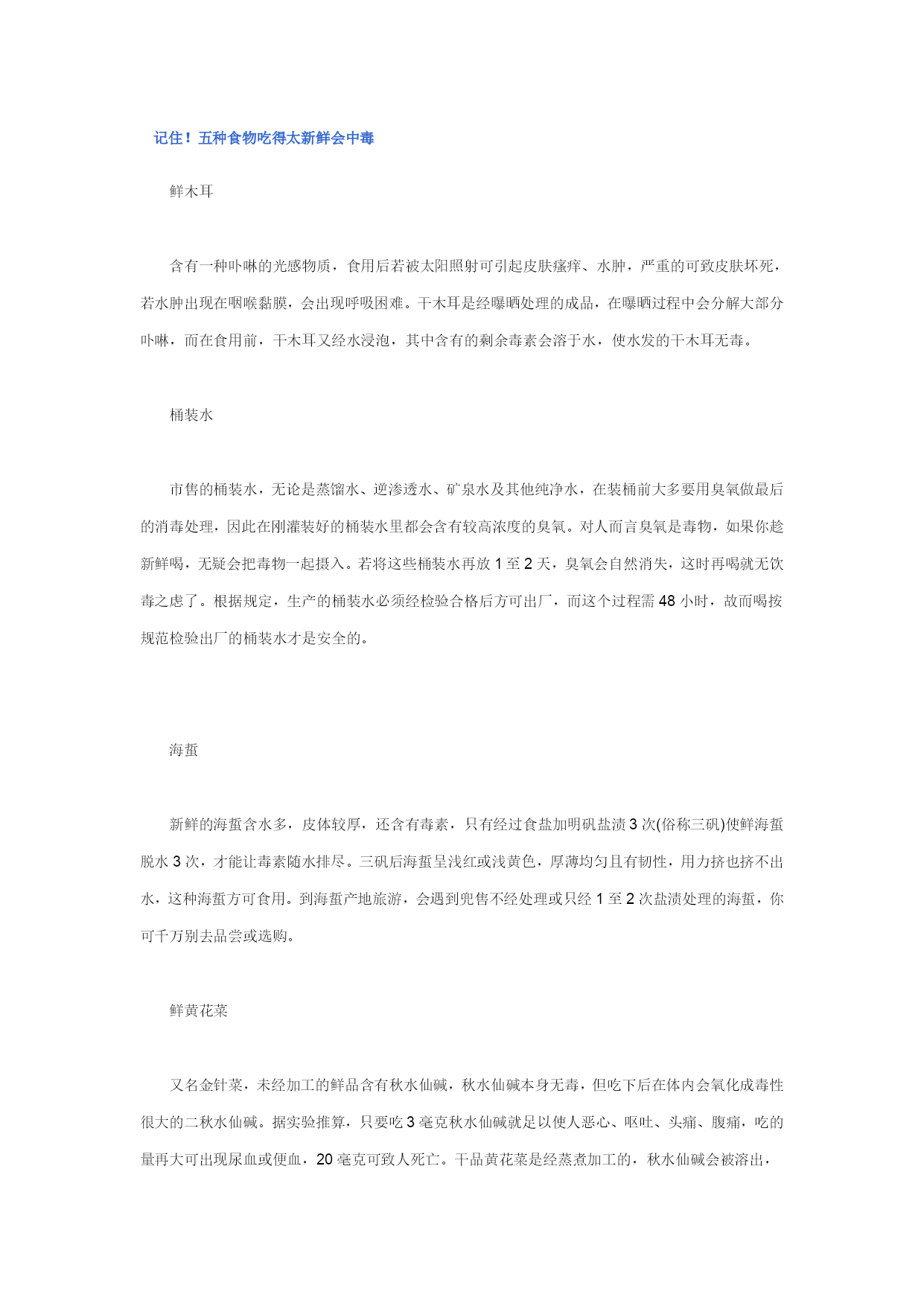 记住！五种食物吃得太新鲜会中毒

鲜木耳

含有一种卟啉的光感物质，食用后若被太阳照射可引起皮肤瘙痒、水肿，严重的可致皮肤坏死，若水肿出现在咽喉黏膜，会出现呼吸困难。干木耳是经曝晒处理的成品，在曝晒过程中会分解大部分卟啉，而在食用前，干木耳又经水浸泡，其中含有的剩余毒素会溶于水，使水发的干木耳无毒。

桶装水

市售的桶装水，无论是蒸馏水、逆渗透水、矿泉水及其他纯净水，在装桶前大多要用臭氧做最后的消毒处理，因此在刚灌装好的桶装水里都会含有较高浓度的臭氧。对人而言臭氧是毒物，如果你趁新鲜喝，无疑会把毒物一起摄入。若将这些桶装水再放 1 至 2 天，臭氧会自然消失，这时再喝就无饮毒之虑了。根据规定，生产的桶装水必须经检验合格后方可出厂，而这个过程需 48 小时，故而喝按规范检验出厂的桶装水才是安全的。

海蜇

新鲜的海蜇含水多，皮体较厚，还含有毒素，只有经过食盐加明矾盐渍 3 次(俗称三矾)使鲜海蜇脱水 3 次，才能让毒素随水排尽。三矾后海蜇呈浅红或浅黄色，厚薄均匀且有韧性，用力挤也挤不出水，这种海蜇方可食用。到海蜇产地旅游，会遇到兜售不经处理或只经 1 至 2 次盐渍处理的海蜇，你可千万别去品尝或选购。

鲜黄花菜

又名金针菜，未经加工的鲜品含有秋水仙碱，秋水仙碱本身无毒，但吃下后在体内会氧化成毒性很大的二秋水仙碱。据实验推算，只要吃 3 毫克秋水仙碱就足以使人恶心、呕吐、头痛、腹痛，吃的量再大可出现尿血或便血，20 毫克可致人死亡。干品黄花菜是经蒸煮加工的，秋水仙碱会被溶出，